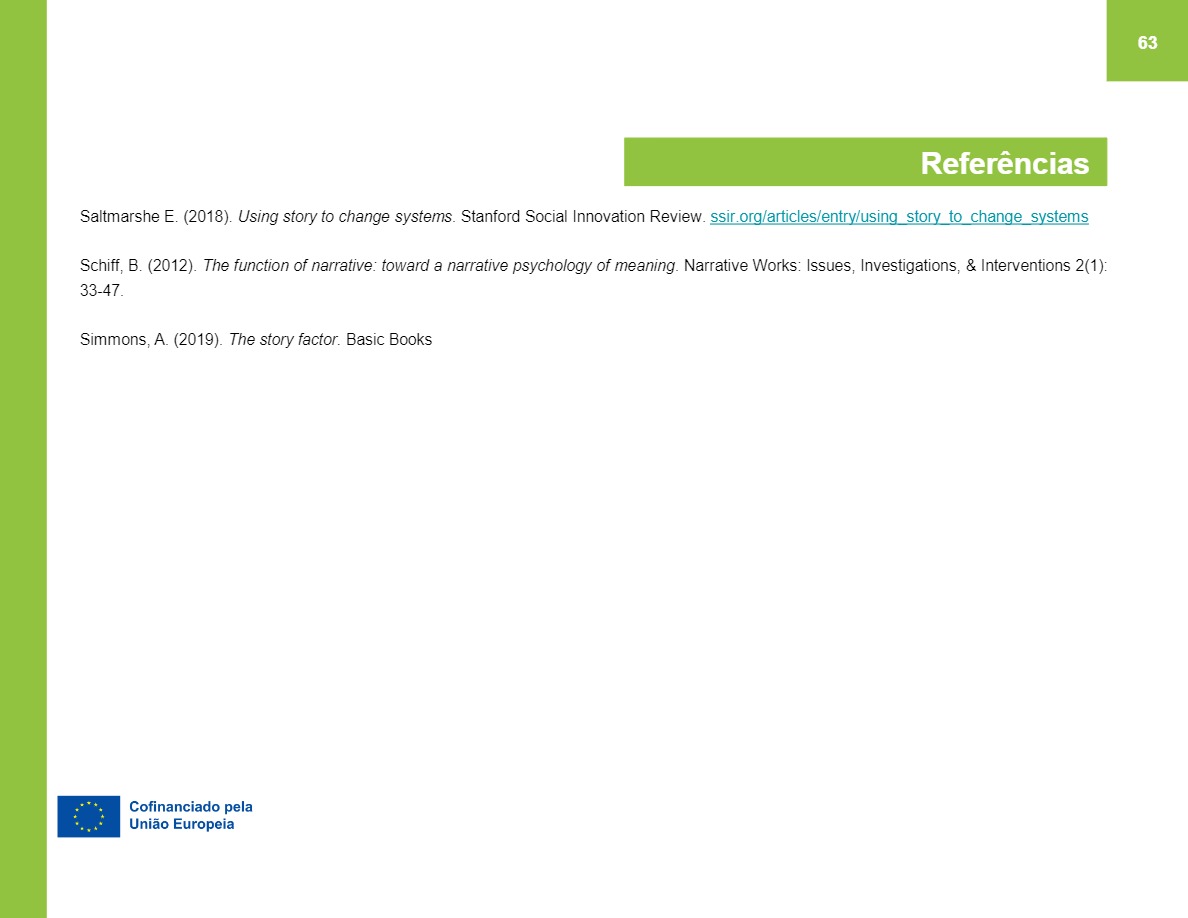 63

Referências

Saltmarshe E. (2018). Using story to change systems. Stanford Social Innovation Review. ssir.org/articles/entry/using_story_to_change_systems

Schiff, B. (2012). The function of narrative: toward a narrative psychology of meaning. Narrative Works: Issues, Investigations, & Interventions 2(1): 33-47.

Simmons, A. (2019). The story factor. Basic Books

Cofinanciado pela
União Europeia